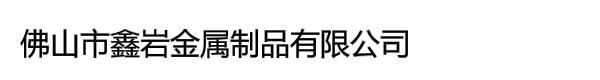 佛山市鑫岩金属制品有限公司